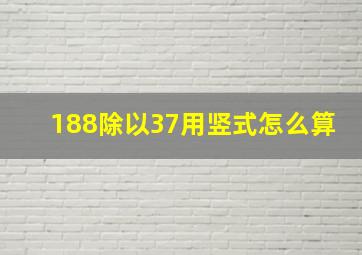 188除以37用竖式怎么算